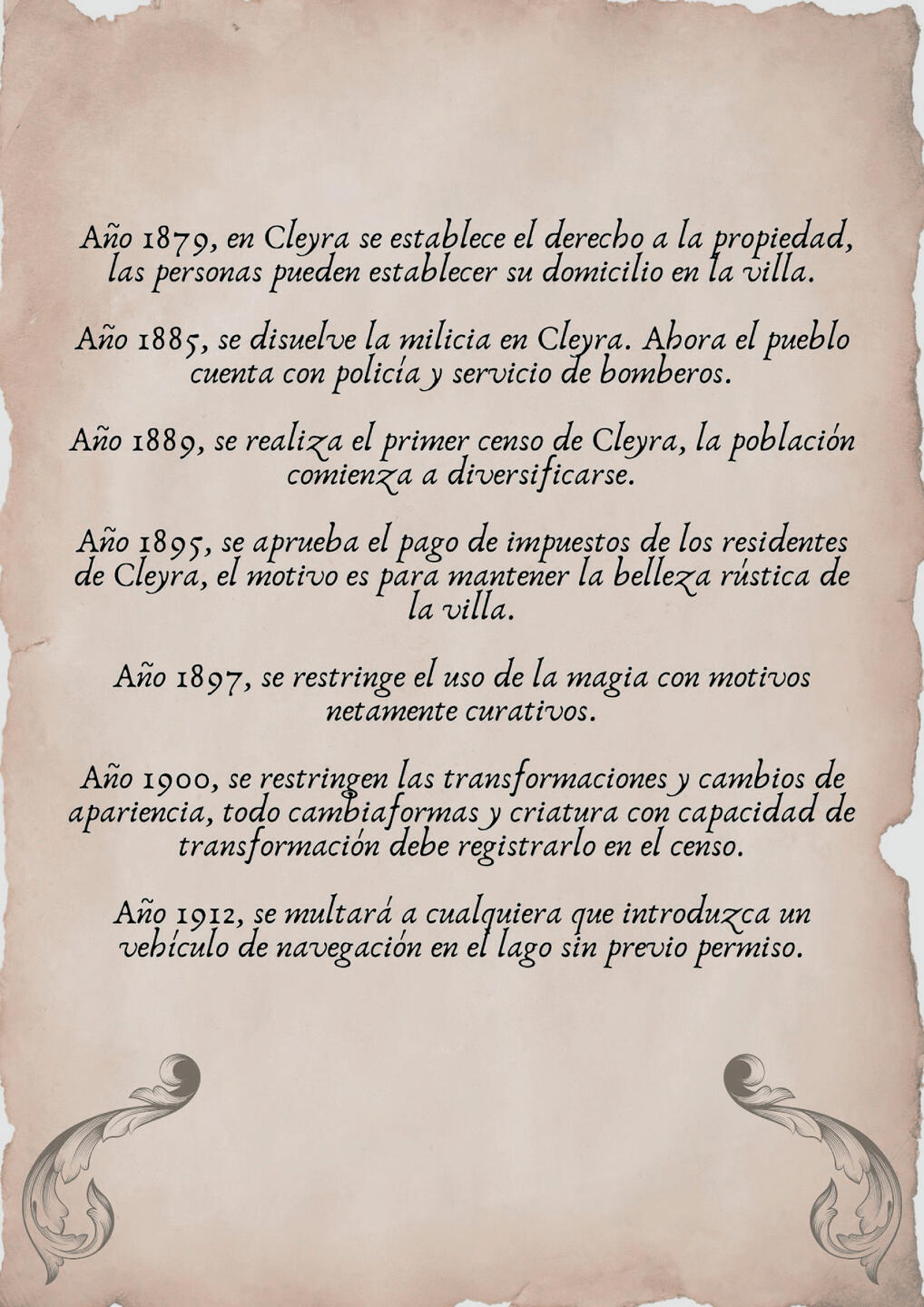 Año 1879, en Cleyra se establece el derecho a la propiedad, las personas pueden establecer su domicilio en la villa.

Año 1885, se disuelve la milicia en Cleyra. Ahora el pueblo cuenta con policía y servicio de bomberos.

Año 1889, se realiza el primer censo de Cleyra, la población comienza a diversificarse.

Año 1895, se aprueba el pago de impuestos de los residentes de Cleyra, el motivo es para mantener la belleza rústica de la villa.

Año 1897, se restringe el uso de la magia con motivos netamente curativos.

Año 1900, se restringen las transformaciones y cambios de apariencia, todo cambiaformas y criatura con capacidad de transformación debe registrarlo en el censo.

Año 1912, se multará a cualquiera que introduzca un vehículo de navegación en el lago sin previo permiso.